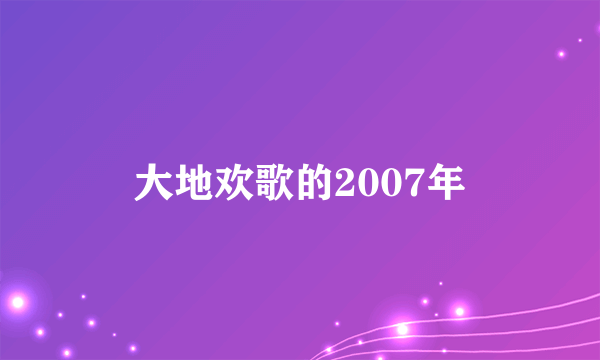 大地欢歌的2007年